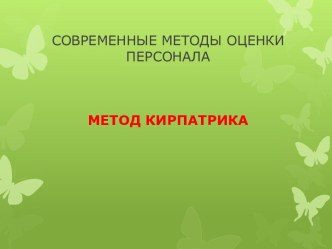 СОВРЕМЕННЫЕ МЕТОДЫ ОЦЕНКИ ПЕРСОНАЛА

МЕТОД КИРПАТРИКА